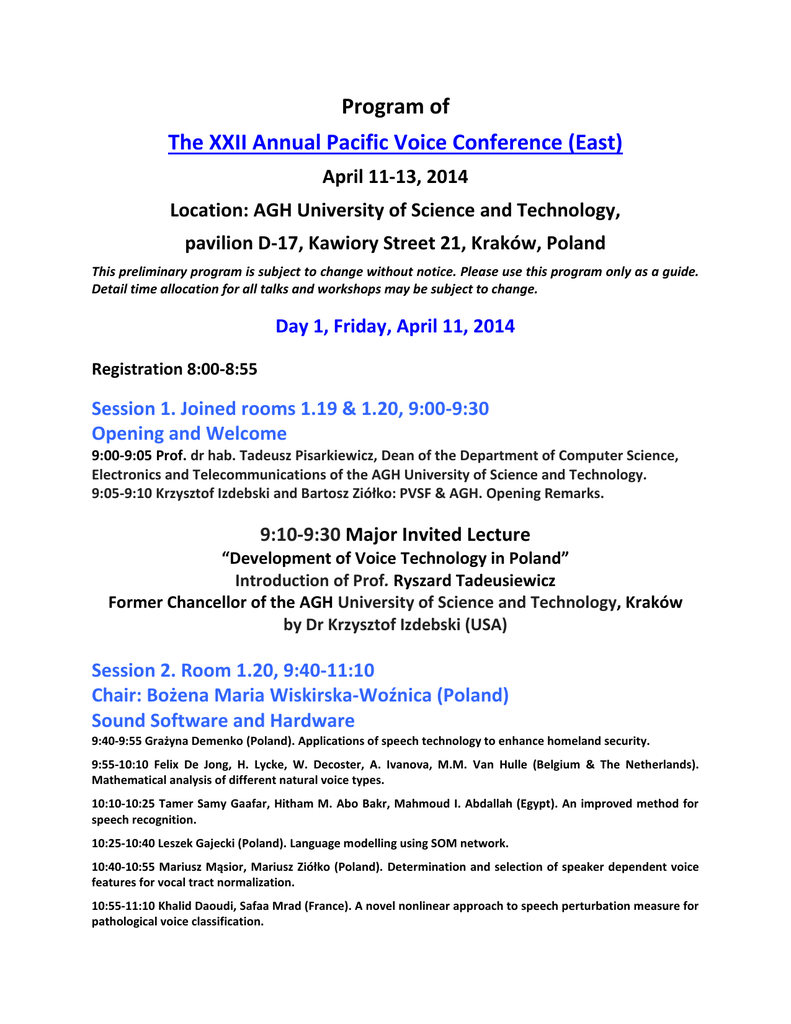 Program of

The XXII Annual Pacific Voice Conference (East)

April 11-13, 2014

Location: AGH University of Science and Technology,

pavilion D-17, Kawiory Street 21, Kraków, Poland

This preliminary program is subject to change without notice. Please use this program only as a guide. Detail time allocation for all talks and workshops may be subject to change.

Day 1, Friday, April 11, 2014

Registration 8:00-8:55

Session 1. Joined rooms 1.19 & 1.20, 9:00-9:30
Opening and Welcome

9:00-9:05 Prof. dr hab. Tadeusz Pisarkiewicz, Dean of the Department of Computer Science, Electronics and Telecommunications of the AGH University of Science and Technology.
9:05-9:10 Krzysztof Izdebski and Bartosz Ziółko: PVSF & AGH. Opening Remarks.

9:10-9:30 Major Invited Lecture
"Development of Voice Technology in Poland"
Introduction of Prof. Ryszard Tadeusiewicz
Former Chancellor of the AGH University of Science and Technology, Kraków
by Dr Krzysztof Izdebski (USA)

Session 2. Room 1.20, 9:40-11:10
Chair: Bożena Maria Wiskirska-Woźnica (Poland)
Sound Software and Hardware

9:40-9:55 Grażyna Demenko (Poland). Applications of speech technology to enhance homeland security.

9:55-10:10 Felix De Jong, H. Lycke, W. Decoster, A. Ivanova, M.M. Van Hulle (Belgium & The Netherlands). Mathematical analysis of different natural voice types.

10:10-10:25 Tamer Samy Gaafar, Hitham M. Abo Bakr, Mahmoud I. Abdallah (Egypt). An improved method for speech recognition.

10:25-10:40 Leszek Gajecki (Poland). Language modelling using SOM network.

10:40-10:55 Mariusz Mąsior, Mariusz Ziółko (Poland). Determination and selection of speaker dependent voice features for vocal tract normalization.

10:55-11:10 Khalid Daoudi, Safaa Mrad (France). A novel nonlinear approach to speech perturbation measure for pathological voice classification.